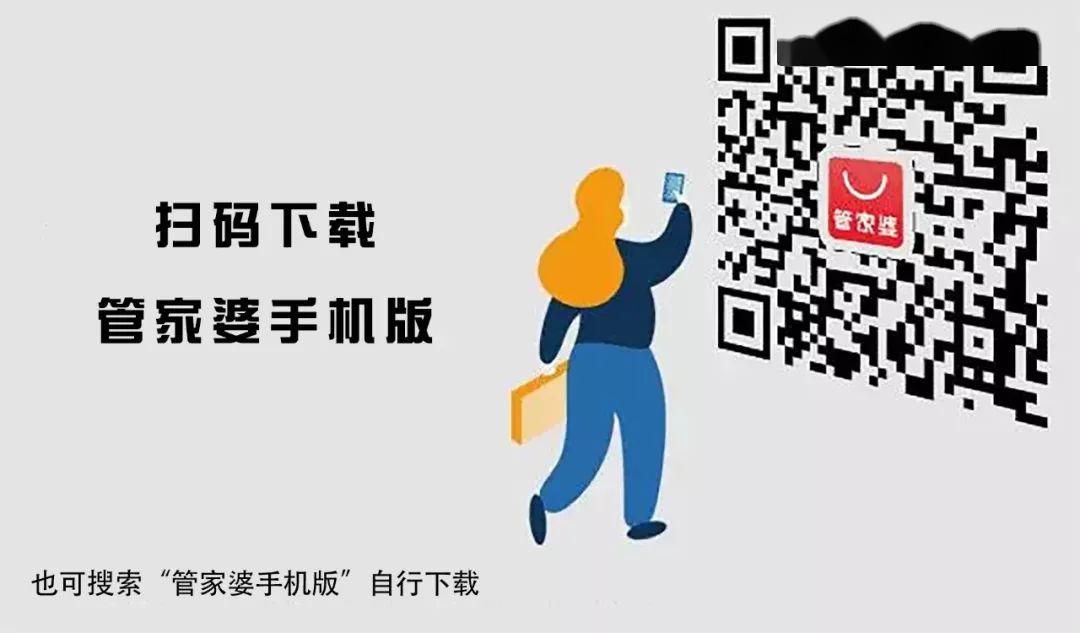 扫码下载

管家婆手机版

管家婆

也可搜索“管家婆手机版”自行下载